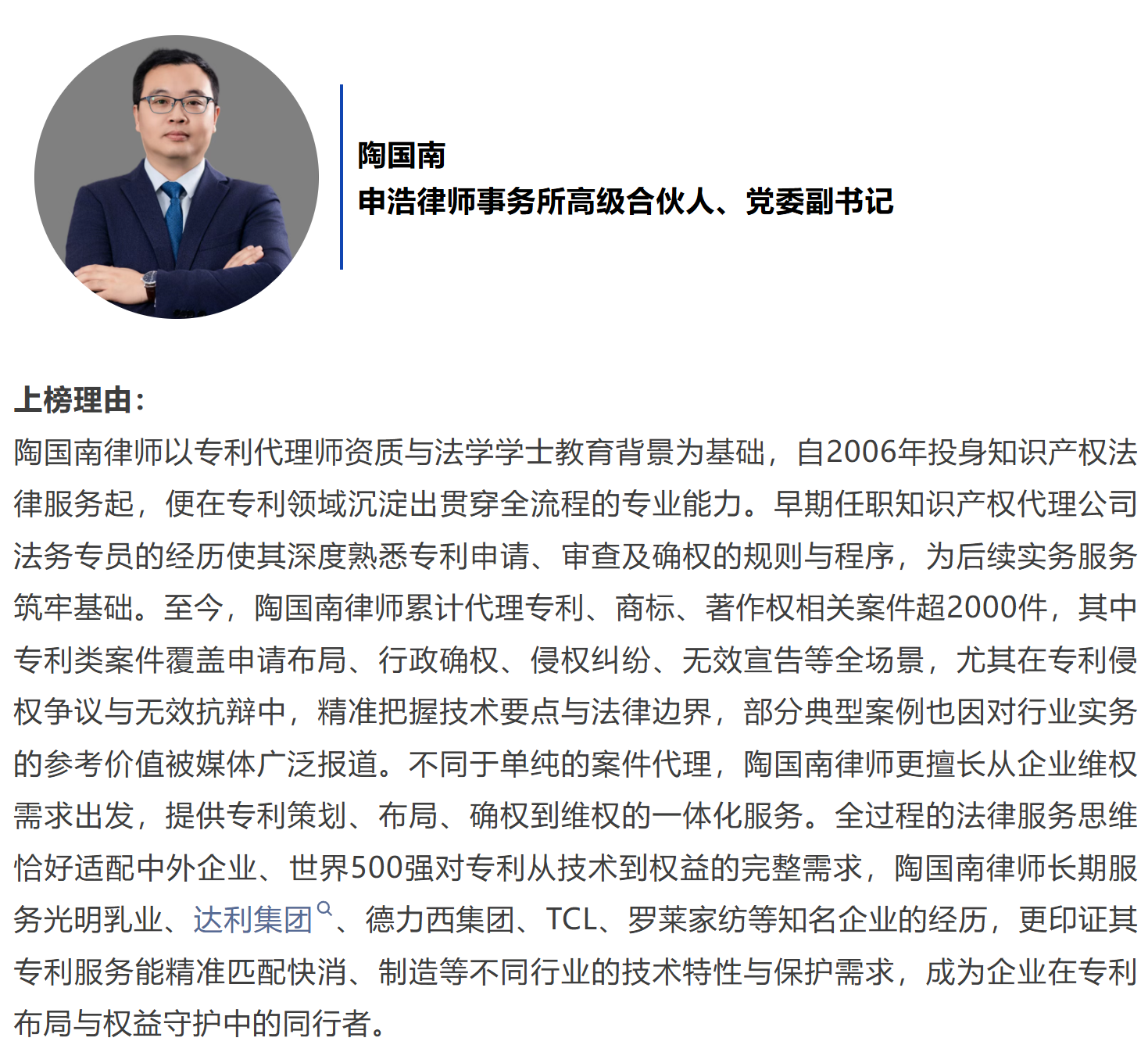 陶国南
申浩律师事务所高级合伙人、党委副书记

上榜理由：
陶国南律师以专利代理师资质与法学学士教育背景为基础，自2006年投身知识产权法律服务起，便在专利领域沉淀出贯穿全流程的专业能力。早期任职知识产权代理公司法务专员的经历使其深度熟悉专利申请、审查及确权的规则与程序，为后续实务服务筑牢基础。至今，陶国南律师累计代理专利、商标、著作权相关案件超2000件，其中专利类案件覆盖申请布局、行政确权、侵权纠纷、无效宣告等全场景，尤其在专利侵权争议与无效抗辩中，精准把握技术要点与法律边界，部分典型案例也因对行业实务的参考价值被媒体广泛报道。不同于单纯的案件代理，陶国南律师更擅长从企业维权需求出发，提供专利策划、布局、确权到维权的一体化服务。全过程的法律服务思维恰好适配中外企业、世界500强对专利从技术到权益的完整需求，陶国南律师长期服务光明乳业、达利集团、德力西集团、TCL、罗莱家纺等知名企业的经历，更印证其专利服务能精准匹配快消、制造等不同行业的技术特性与保护需求，成为企业在专利布局与权益守护中的同行者。